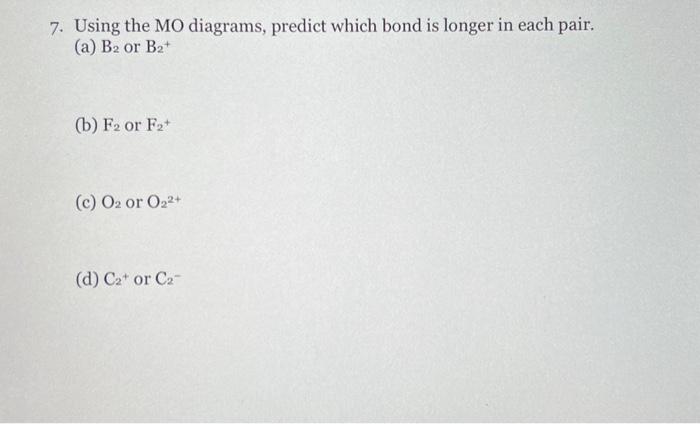 7. Using the MO diagrams, predict which bond is longer in each pair.
(a) $B_2$ or $B_2^+$

(b) $F_2$ or $F_2^+$

(c) $O_2$ or $O_2^{2+}$

(d) $C_2^+$ or $C_2^-$